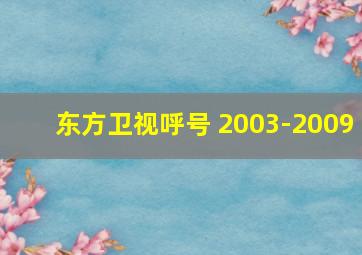 东方卫视呼号 2003-2009